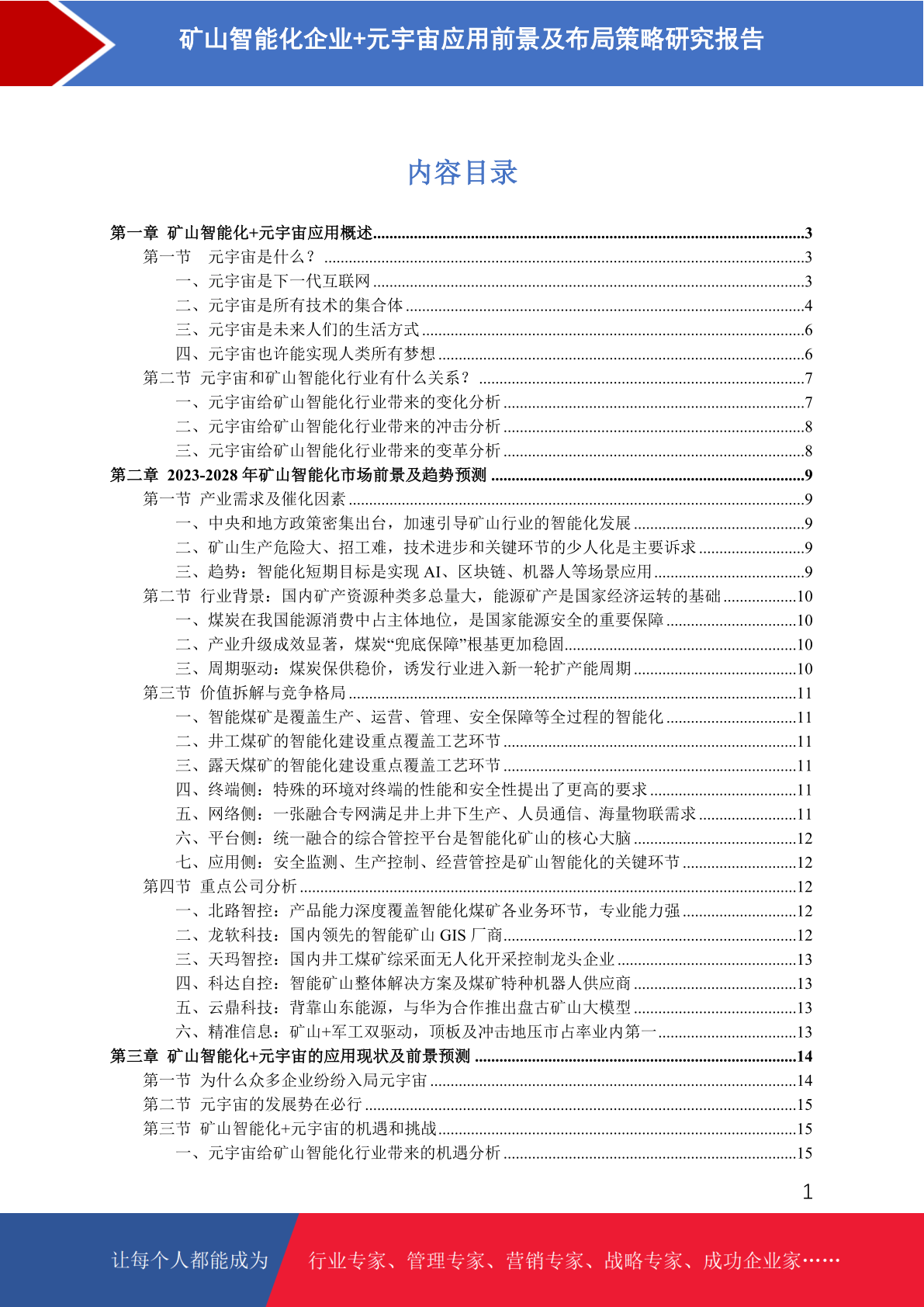 矿山智能化企业+元宇宙应用前景及布局策略研究报告

内容目录

第一章 矿山智能化+元宇宙应用概述........3
第一节 元宇宙是什么？........3
一、元宇宙是下一代互联网........3
二、元宇宙是所有技术的集合体........4
三、元宇宙是未来人们的生活方式........6
四、元宇宙也许能实现人类所有梦想........6
第二节 元宇宙和矿山智能化行业有什么关系？........7
一、元宇宙给矿山智能化行业带来的变化分析........7
二、元宇宙给矿山智能化行业带来的冲击分析........8
三、元宇宙给矿山智能化行业带来的变革分析........8
第二章 2023-2028 年矿山智能化市场前景及趋势预测........9
第一节 产业需求及催化因素........9
一、中央和地方政策密集出台，加速引导矿山行业的智能化发展........9
二、矿山生产危险大、招工难，技术进步和关键环节的少人化是主要诉求........9
三、趋势：智能化短期目标是实现 AI、区块链、机器人等场景应用........9
第二节 行业背景：国内矿产资源种类多总量大，能源矿产是国家经济运转的基础........10
一、煤炭在我国能源消费中占主体地位，是国家能源安全的重要保障........10
二、产业升级成效显著，煤炭“兜底保障”根基更加稳固........10
三、周期驱动：煤炭保供稳价，诱发行业进入新一轮扩产能周期........10
第三节 价值拆解与竞争格局........11
一、智能煤矿是覆盖生产、运营、管理、安全保障等全过程的智能化........11
二、井工煤矿的智能化建设重点覆盖工艺环节........11
三、露天煤矿的智能化建设重点覆盖工艺环节........11
四、终端侧：特殊的环境对终端的性能和安全性提出了更高的要求........11
五、网络侧：一张融合专网满足井上井下生产、人员通信、海量物联需求........11
六、平台侧：统一融合的综合管控平台是智能化矿山的核心大脑........12
七、应用侧：安全监测、生产控制、经营管控是矿山智能化的关键环节........12
第四节 重点公司分析........12
一、北路智控：产品能力深度覆盖智能化煤矿各业务环节，专业能力强........12
二、龙软科技：国内领先的智能矿山 GIS 厂商........12
三、天玛智控：国内井工煤矿综采面无人化开采控制龙头企业........13
四、科达自控：智能矿山整体解决方案及煤矿特种机器人供应商........13
五、云鼎科技：背靠山东能源，与华为合作推出盘古矿山大模型........13
六、精准信息：矿山+军工双驱动，顶板及冲击地压市占率业内第一........13
第三章 矿山智能化+元宇宙的应用现状及前景预测........14
第一节 为什么众多企业纷纷入局元宇宙........14
第二节 元宇宙的发展势在必行........15
第三节 矿山智能化+元宇宙的机遇和挑战........15
一、元宇宙给矿山智能化行业带来的机遇分析........15

1

让每个人都能成为 行业专家、管理专家、营销专家、战略专家、成功企业家……